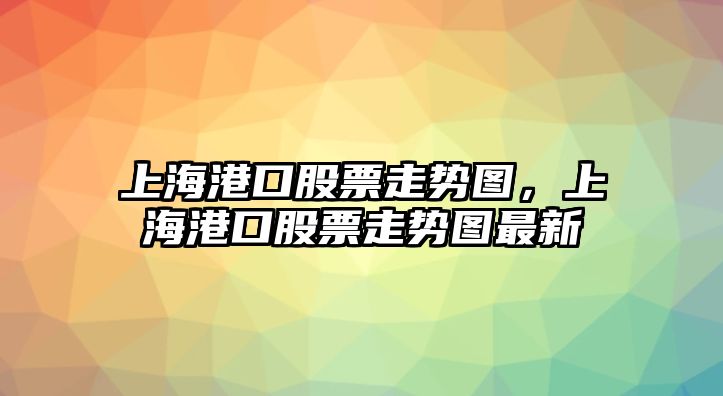 上海港口股票走势图，上海港口股票走势图最新